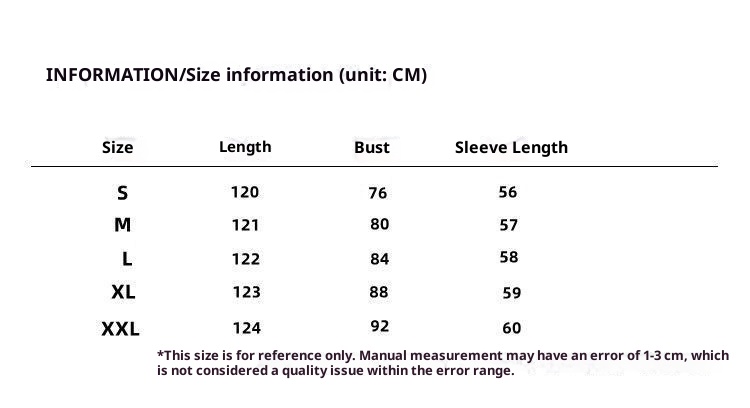 INFORMATION/Size information (unit: CM)

| Size | Length | Bust | Sleeve Length |
|---|---|---|---|
| S | 120 | 76 | 56 |
| M | 121 | 80 | 57 |
| L | 122 | 84 | 58 |
| XL | 123 | 88 | 59 |
| XXL | 124 | 92 | 60 |

*This size is for reference only. Manual measurement may have an error of 1-3 cm, which is not considered a quality issue within the error range.